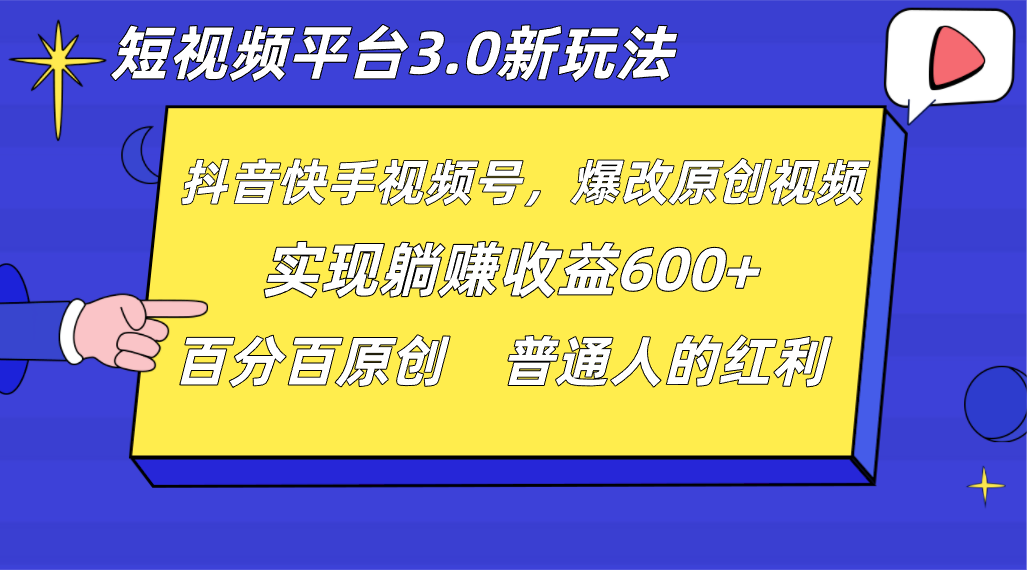 短视频平台3.0新玩法

抖音快手视频号，爆改原创视频

实现躺赚收益600+

百分百原创　普通人的红利